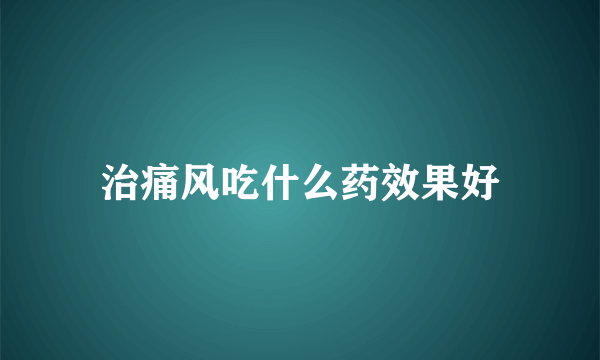 治痛风吃什么药效果好